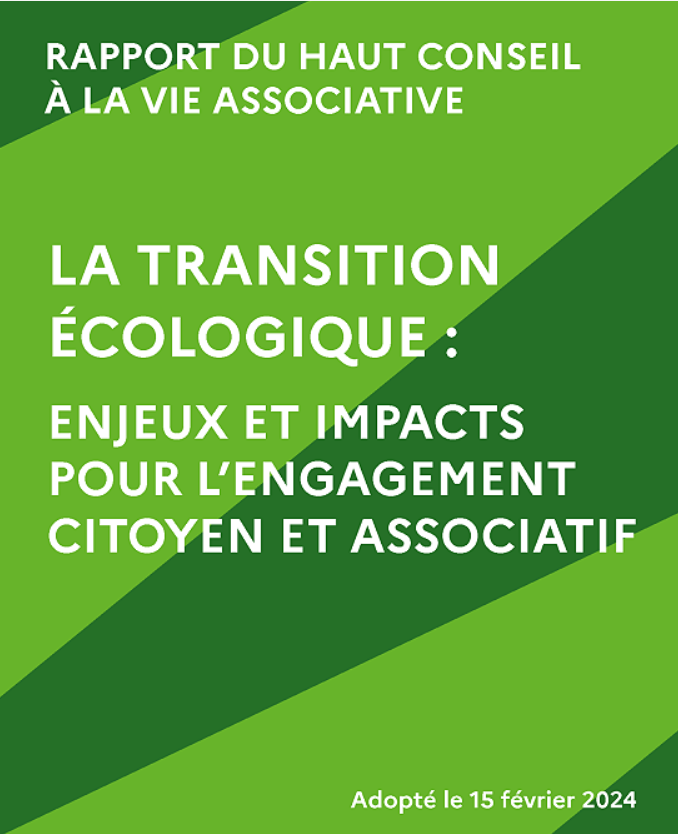 RAPPORT DU HAUT CONSEIL
À LA VIE ASSOCIATIVE

LA TRANSITION
ÉCOLOGIQUE :

ENJEUX ET IMPACTS
POUR L'ENGAGEMENT
CITOYEN ET ASSOCIATIF

Adopté le 15 février 2024